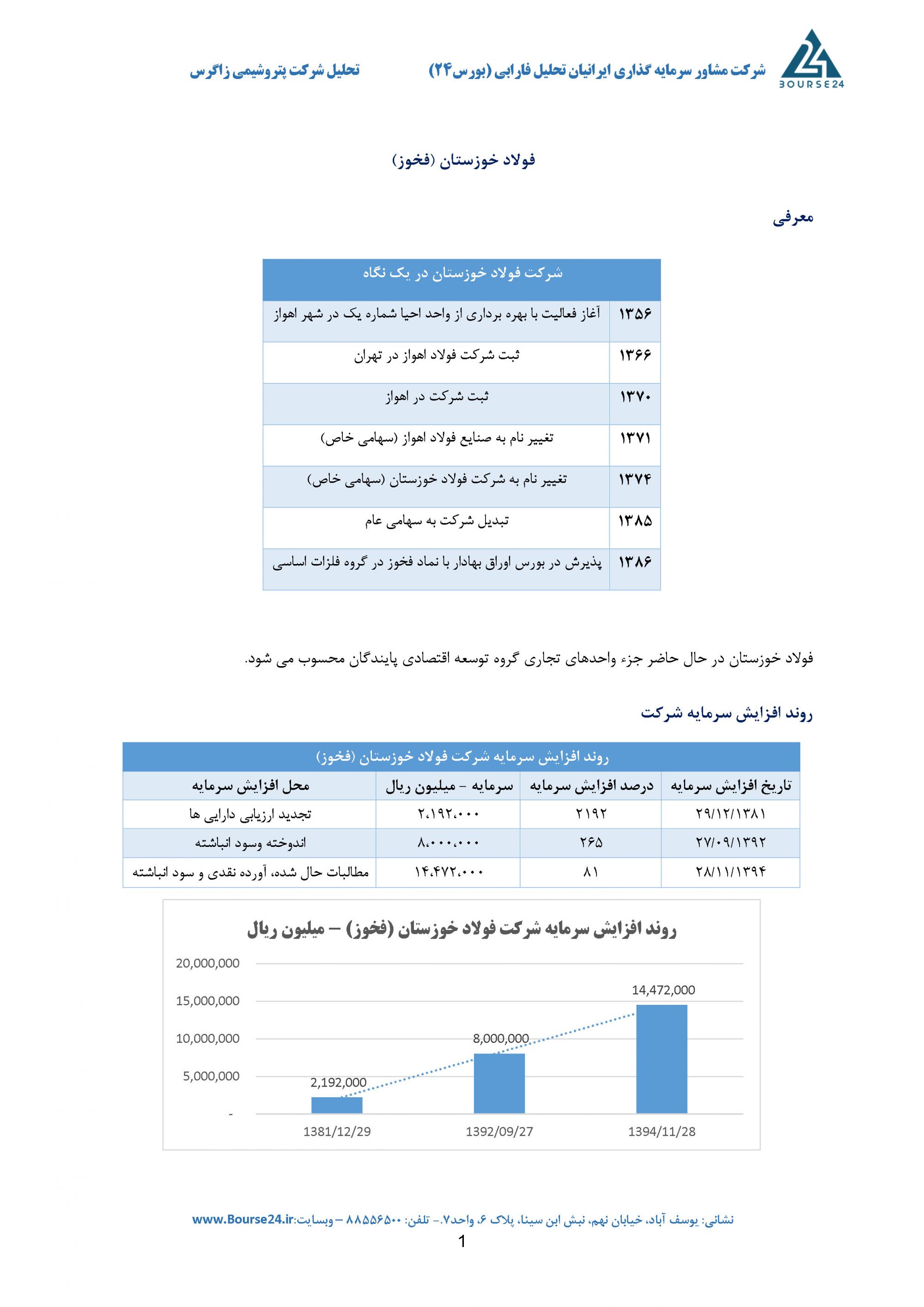 BOURSE24 شرکت مشاور سرمایه گذاری ایرانیان تحلیل فارابی (بورس۲۴)

تحلیل شرکت پتروشیمی زاگرس

فولاد خوزستان (فخوز)

معرفی

| شرکت فولاد خوزستان در یک نگاه | |
|---|---|
| ۱۳۵۶ | آغاز فعالیت با بهره برداری از واحد احیا شماره یک در شهر اهواز |
| ۱۳۶۶ | ثبت شرکت فولاد اهواز در تهران |
| ۱۳۷۰ | ثبت شرکت در اهواز |
| ۱۳۷۱ | تغییر نام به صنایع فولاد اهواز (سهامی خاص) |
| ۱۳۷۴ | تغییر نام به شرکت فولاد خوزستان (سهامی خاص) |
| ۱۳۸۵ | تبدیل شرکت به سهامی عام |
| ۱۳۸۶ | پذیرش در بورس اوراق بهادار با نماد فخوز در گروه فلزات اساسی |

فولاد خوزستان در حال حاضر جزء واحدهای تجاری گروه توسعه اقتصادی پایندگان محسوب می شود.

روند افزایش سرمایه شرکت

روند افزایش سرمایه شرکت فولاد خوزستان (فخوز)

| تاریخ افزایش سرمایه | درصد افزایش سرمایه | سرمایه - میلیون ریال | محل افزایش سرمایه |
|---|---|---|---|
| ۲۹/۱۲/۱۳۸۱ | ۲۱۹۲ | ۲،۱۹۲،۰۰۰ | تجدید ارزیابی دارایی ها |
| ۲۷/۰۹/۱۳۹۲ | ۲۶۵ | ۸،۰۰۰،۰۰۰ | اندوخته وسود انباشته |
| ۲۸/۱۱/۱۳۹۴ | ۸۱ | ۱۴،۴۷۲،۰۰۰ | مطالبات حال شده، آورده نقدی و سود انباشته |

روند افزایش سرمایه شرکت فولاد خوزستان (فخوز) – میلیون ریال

20,000,000
15,000,000
10,000,000
5,000,000
-

2,192,000
8,000,000
14,472,000

1381/12/29
1392/09/27
1394/11/28

نشانی: یوسف آباد، خیابان نهم، نبش ابن سینا، پلاک ۶، واحد۷.- تلفن: ۸۸۵۵۶۵۰۰ – وبسایت:www.Bourse24.ir

1